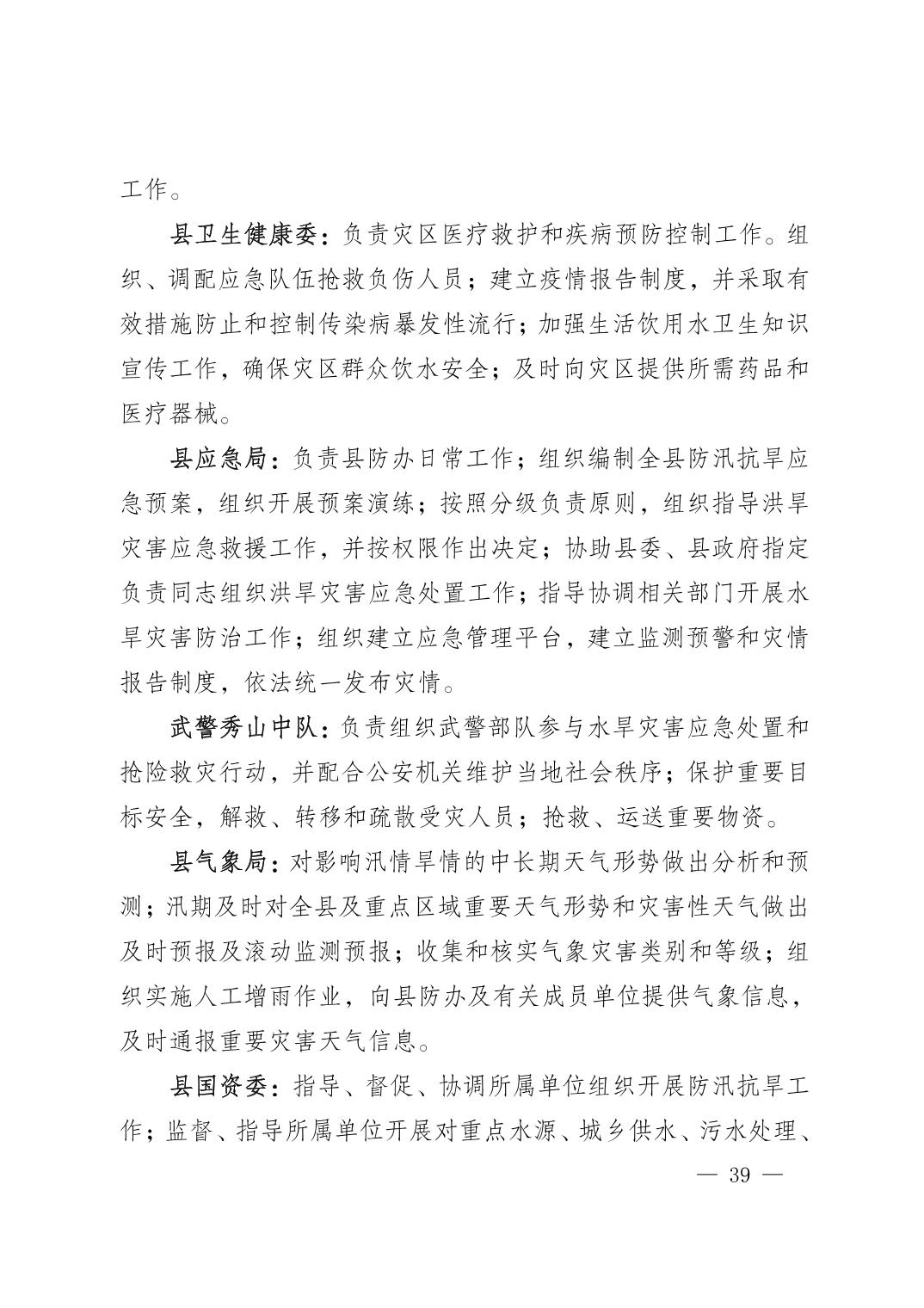 工作。

县卫生健康委：负责灾区医疗救护和疾病预防控制工作。组织、调配应急队伍抢救负伤人员；建立疫情报告制度，并采取有效措施防止和控制传染病暴发性流行；加强生活饮用水卫生知识宣传工作，确保灾区群众饮水安全；及时向灾区提供所需药品和医疗器械。

县应急局：负责县防办日常工作；组织编制全县防汛抗旱应急预案，组织开展预案演练；按照分级负责原则，组织指导洪旱灾害应急救援工作，并按权限作出决定；协助县委、县政府指定负责同志组织洪旱灾害应急处置工作；指导协调相关部门开展水旱灾害防治工作；组织建立应急管理平台，建立监测预警和灾情报告制度，依法统一发布灾情。

武警秀山中队：负责组织武警部队参与水旱灾害应急处置和抢险救灾行动，并配合公安机关维护当地社会秩序；保护重要目标安全，解救、转移和疏散受灾人员；抢救、运送重要物资。

县气象局：对影响汛情旱情的中长期天气形势做出分析和预测；汛期及时对全县及重点区域重要天气形势和灾害性天气做出及时预报及滚动监测预报；收集和核实气象灾害类别和等级；组织实施人工增雨作业，向县防办及有关成员单位提供气象信息，及时通报重要灾害天气信息。

县国资委：指导、督促、协调所属单位组织开展防汛抗旱工作；监督、指导所属单位开展对重点水源、城乡供水、污水处理、

— 39 —